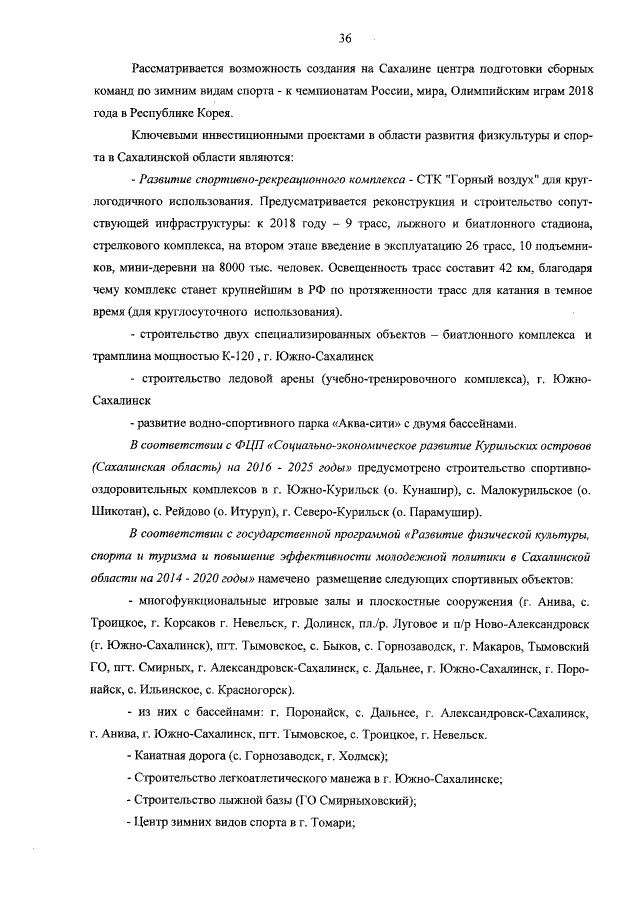 36

Рассматривается возможность создания на Сахалине центра подготовки сборных команд по зимним видам спорта - к чемпионатам России, мира, Олимпийским играм 2018 года в Республике Корея.

Ключевыми инвестиционными проектами в области развития физкультуры и спорта в Сахалинской области являются:

- Развитие спортивно-рекреационного комплекса - СТК "Горный воздух" для круглогодичного использования. Предусматривается реконструкция и строительство сопутствующей инфраструктуры: к 2018 году – 9 трасс, лыжного и биатлонного стадиона, стрелкового комплекса, на втором этапе введение в эксплуатацию 26 трасс, 10 подъемников, мини-деревни на 8000 тыс. человек. Освещенность трасс составит 42 км, благодаря чему комплекс станет крупнейшим в РФ по протяженности трасс для катания в темное время (для круглосуточного использования).

- строительство двух специализированных объектов – биатлонного комплекса и трамплина мощностью К-120 , г. Южно-Сахалинск

- строительство ледовой арены (учебно-тренировочного комплекса), г. Южно-Сахалинск

- развитие водно-спортивного парка «Аква-сити» с двумя бассейнами.

В соответствии с ФЦП «Социально-экономическое развитие Курильских островов (Сахалинская область) на 2016 - 2025 годы» предусмотрено строительство спортивно-оздоровительных комплексов в г. Южно-Курильск (о. Кунашир), с. Малокурильское (о. Шикотан), с. Рейдово (о. Итуруп), г. Северо-Курильск (о. Парамушир).

В соответствии с государственной программой «Развитие физической культуры, спорта и туризма и повышение эффективности молодежной политики в Сахалинской области на 2014 - 2020 годы» намечено размещение следующих спортивных объектов:

- многофункциональные игровые залы и плоскостные сооружения (г. Анива, с. Троицкое, г. Корсаков г. Невельск, г. Долинск, пл./р. Луговое и п/р Ново-Александровск (г. Южно-Сахалинск), пгт. Тымовское, с. Быков, с. Горнозаводск, г. Макаров, Тымовский ГО, пгт. Смирных, г. Александровск-Сахалинск, с. Дальнее, г. Южно-Сахалинск, г. Поронайск, с. Ильинское, с. Красногорск).

- из них с бассейнами: г. Поронайск, с. Дальнее, г. Александровск-Сахалинск, г. Анива, г. Южно-Сахалинск, пгт. Тымовское, с. Троицкое, г. Невельск.

- Канатная дорога (с. Горнозаводск, г. Холмск);

- Строительство легкоатлетического манежа в г. Южно-Сахалинске;

- Строительство лыжной базы (ГО Смирныховский);

- Центр зимних видов спорта в г. Томари;